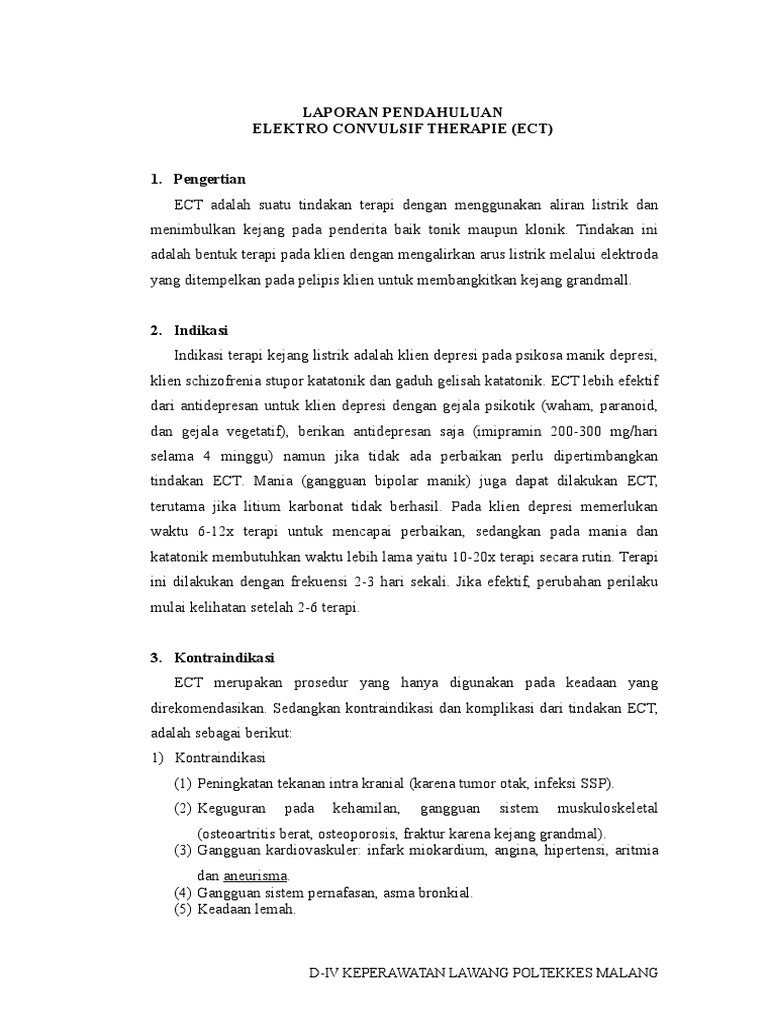 LAPORAN PENDAHULUAN
ELEKTRO CONVULSIF THERAPIE (ECT)

1. Pengertian

ECT adalah suatu tindakan terapi dengan menggunakan aliran listrik dan menimbulkan kejang pada penderita baik tonik maupun klonik. Tindakan ini adalah bentuk terapi pada klien dengan mengalirkan arus listrik melalui elektroda yang ditempelkan pada pelipis klien untuk membangkitkan kejang grandmall.

2. Indikasi

Indikasi terapi kejang listrik adalah klien depresi pada psikosa manik depresi, klien schizofrenia stupor katatonik dan gaduh gelisah katatonik. ECT lebih efektif dari antidepresan untuk klien depresi dengan gejala psikotik (waham, paranoid, dan gejala vegetatif), berikan antidepresan saja (imipramin 200-300 mg/hari selama 4 minggu) namun jika tidak ada perbaikan perlu dipertimbangkan tindakan ECT. Mania (gangguan bipolar manik) juga dapat dilakukan ECT, terutama jika litium karbonat tidak berhasil. Pada klien depresi memerlukan waktu 6-12x terapi untuk mencapai perbaikan, sedangkan pada mania dan katatonik membutuhkan waktu lebih lama yaitu 10-20x terapi secara rutin. Terapi ini dilakukan dengan frekuensi 2-3 hari sekali. Jika efektif, perubahan perilaku mulai kelihatan setelah 2-6 terapi.

3. Kontraindikasi

ECT merupakan prosedur yang hanya digunakan pada keadaan yang direkomendasikan. Sedangkan kontraindikasi dan komplikasi dari tindakan ECT, adalah sebagai berikut:
1) Kontraindikasi
(1) Peningkatan tekanan intra kranial (karena tumor otak, infeksi SSP).
(2) Keguguran pada kehamilan, gangguan sistem muskuloskeletal (osteoartritis berat, osteoporosis, fraktur karena kejang grandmal).
(3) Gangguan kardiovaskuler: infark miokardium, angina, hipertensi, aritmia dan aneurisma.
(4) Gangguan sistem pernafasan, asma bronkial.
(5) Keadaan lemah.

D-IV KEPERAWATAN LAWANG POLTEKKES MALANG